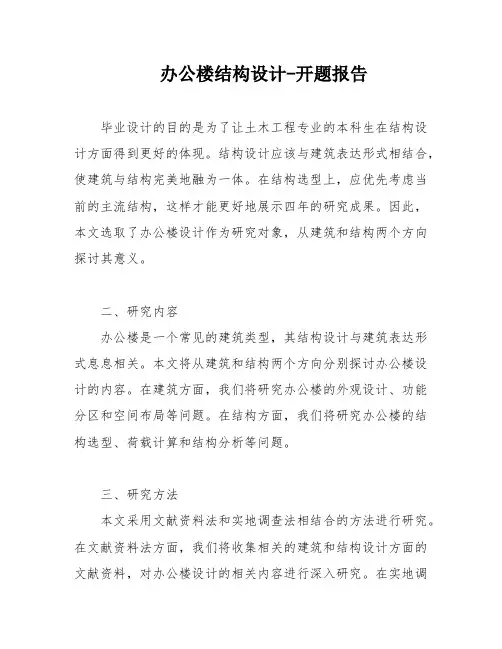 办公楼结构设计-开题报告

毕业设计的目的是为了让土木工程专业的本科生在结构设计方面得到更好的体现。结构设计应该与建筑表达形式相结合，使建筑与结构完美地融为一体。在结构选型上，应优先考虑当前的主流结构，这样才能更好地展示四年的研究成果。因此，本文选取了办公楼设计作为研究对象，从建筑和结构两个方向探讨其意义。

二、研究内容

办公楼是一个常见的建筑类型，其结构设计与建筑表达形式息息相关。本文将从建筑和结构两个方向分别探讨办公楼设计的内容。在建筑方面，我们将研究办公楼的外观设计、功能分区和空间布局等问题。在结构方面，我们将研究办公楼的结构选型、荷载计算和结构分析等问题。

三、研究方法

本文采用文献资料法和实地调查法相结合的方法进行研究。在文献资料法方面，我们将收集相关的建筑和结构设计方面的文献资料，对办公楼设计的相关内容进行深入研究。在实地调